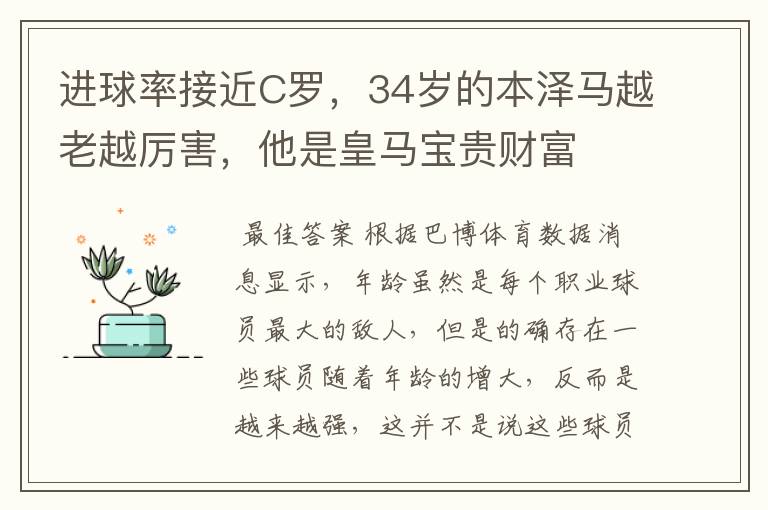 进球率接近C罗，34岁的本泽马越老越厉害，他是皇马宝贵财富

最佳答案 根据巴博体育数据消息显示，年龄虽然是每个职业球员最大的敌人，但是的确存在一些球员随着年龄的增大，反而是越来越强，这并不是说这些球员